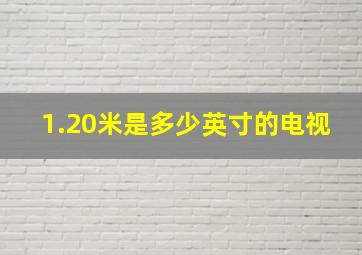 1.20米是多少英寸的电视